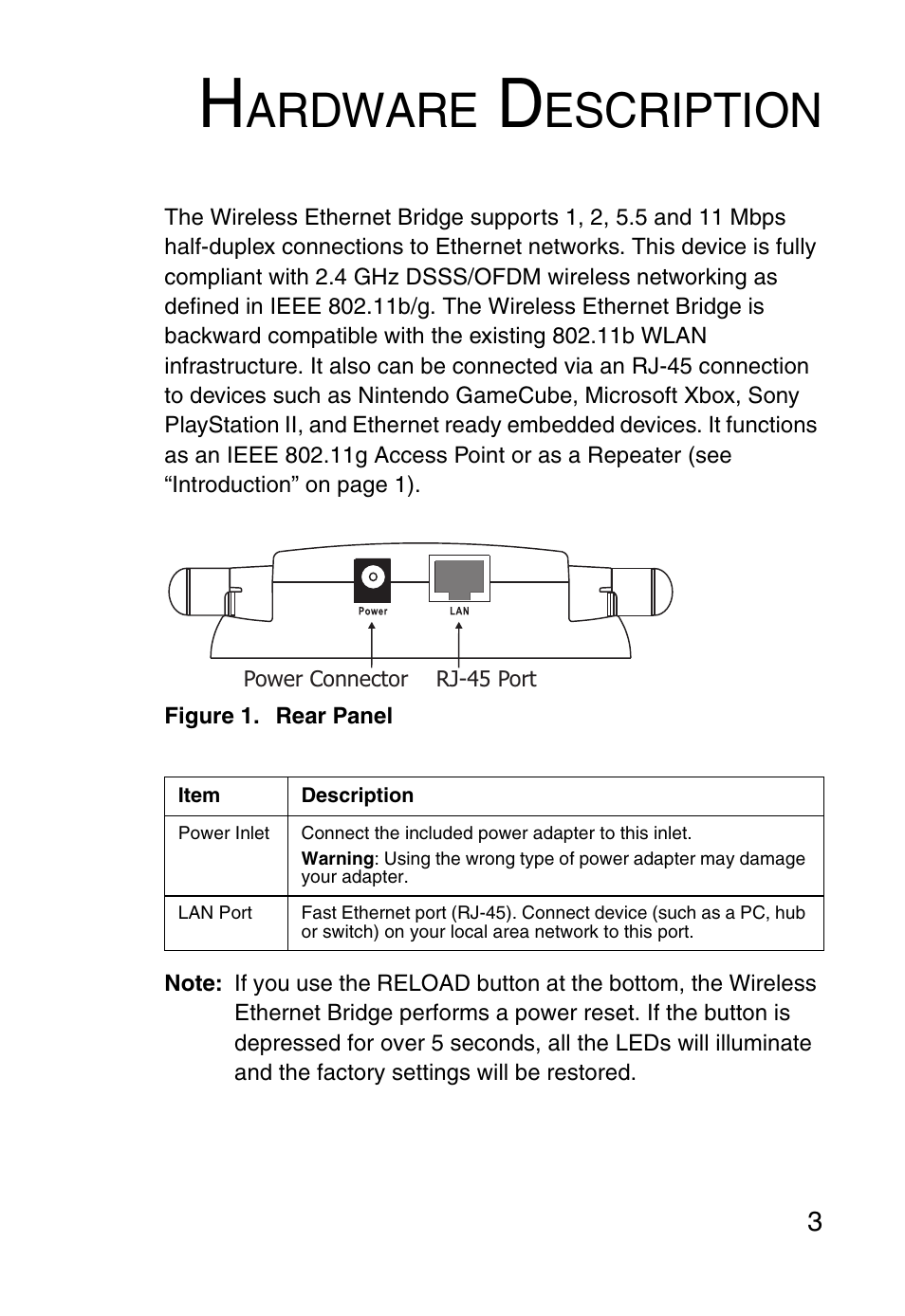 HARDWARE DESCRIPTION

The Wireless Ethernet Bridge supports 1, 2, 5.5 and 11 Mbps half-duplex connections to Ethernet networks. This device is fully compliant with 2.4 GHz DSSS/OFDM wireless networking as defined in IEEE 802.11b/g. The Wireless Ethernet Bridge is backward compatible with the existing 802.11b WLAN infrastructure. It also can be connected via an RJ-45 connection to devices such as Nintendo GameCube, Microsoft Xbox, Sony PlayStation II, and Ethernet ready embedded devices. It functions as an IEEE 802.11g Access Point or as a Repeater (see “Introduction” on page 1).

Power
LAN
Power Connector
RJ-45 Port

Figure 1. Rear Panel

| Item | Description |
|---|---|
| Power Inlet | Connect the included power adapter to this inlet. **Warning**: Using the wrong type of power adapter may damage your adapter. |
| LAN Port | Fast Ethernet port (RJ-45). Connect device (such as a PC, hub or switch) on your local area network to this port. |

Note: If you use the RELOAD button at the bottom, the Wireless Ethernet Bridge performs a power reset. If the button is depressed for over 5 seconds, all the LEDs will illuminate and the factory settings will be restored.

3